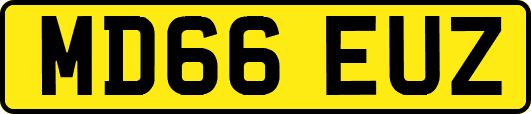 MD66 EUZ